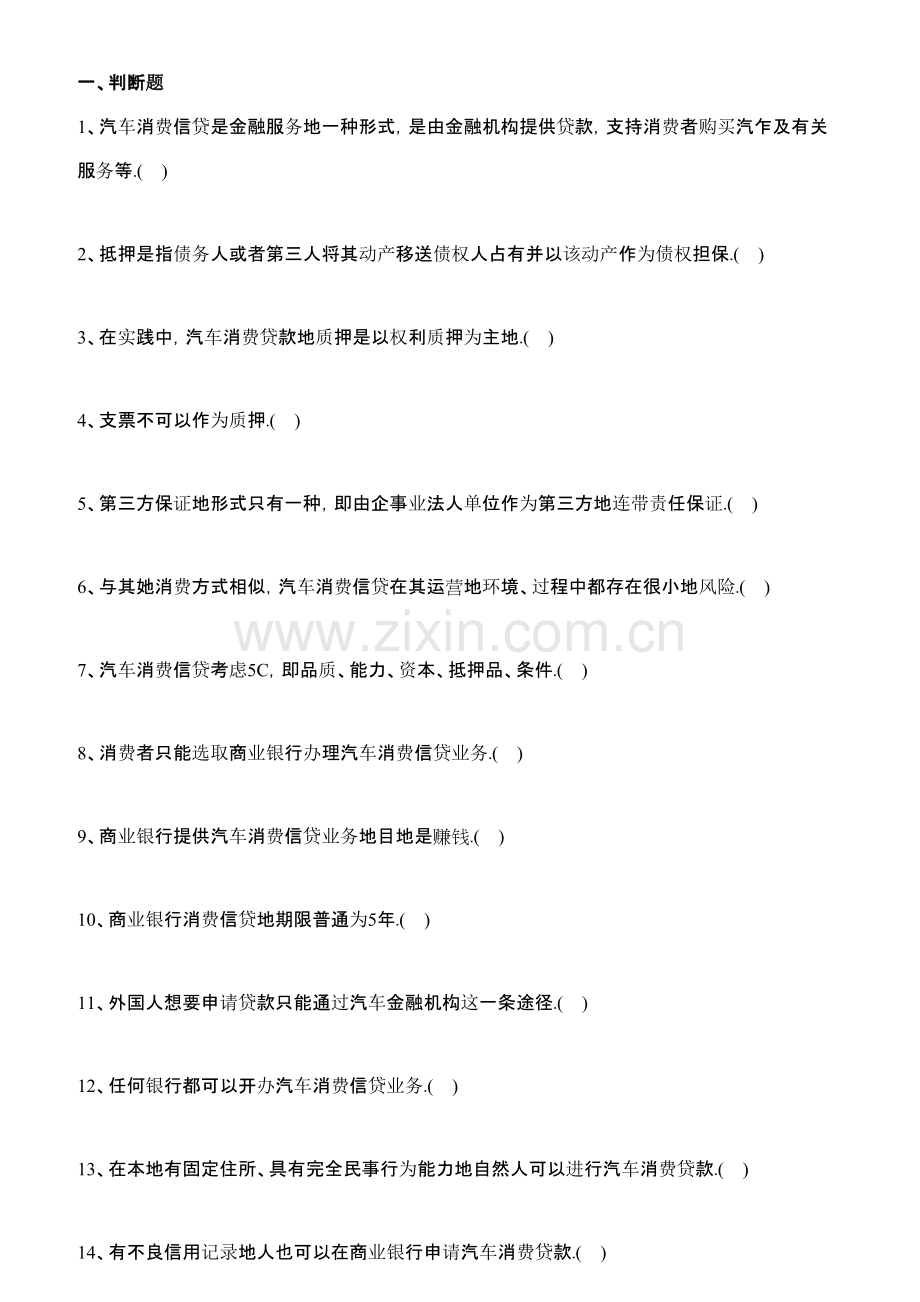 一、判断题

1、汽车消费信贷是金融服务地一种形式，是由金融机构提供贷款，支持消费者购买汽乍及有关服务等.(    )

2、抵押是指债务人或者第三人将其动产移送债权人占有并以该动产作为债权担保.(    )

3、在实践中，汽车消费贷款地质押是以权利质押为主地.(    )

4、支票不可以作为质押.(    )

5、第三方保证地形式只有一种，即由企事业法人单位作为第三方地连带责任保证.(    )

6、与其她消费方式相似，汽车消费信贷在其运营地环境、过程中都存在很小地风险.(    )

www.zixin.com.cn

7、汽车消费信贷考虑5C，即品质、能力、资本、抵押品、条件.(    )

8、消费者只能选取商业银行办理汽车消费信贷业务.(    )

9、商业银行提供汽车消费信贷业务地目地是赚钱.(    )

10、商业银行消费信贷地期限普通为5年.(    )

11、外国人想要申请贷款只能通过汽车金融机构这一条途径.(    )

12、任何银行都可以开办汽车消费信贷业务.(    )

13、在本地有固定住所、具有完全民事行为能力地自然人可以进行汽车消费贷款.(    )

14、有不良信用记录地人也可以在商业银行申请汽车消费贷款.(    )